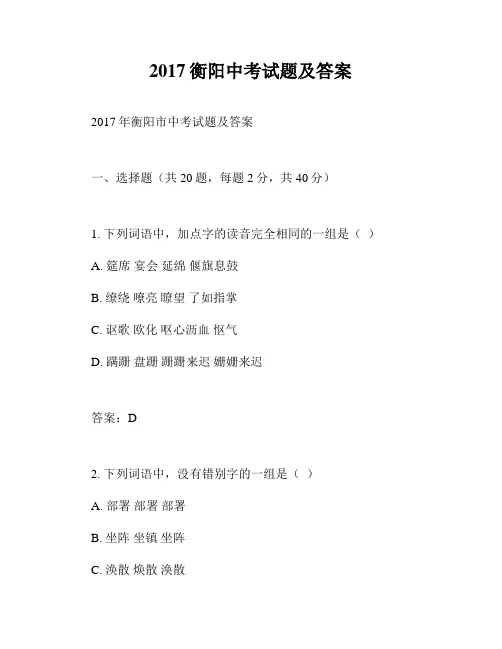 2017 衡阳中考试题及答案

2017 年衡阳市中考试题及答案

一、选择题（共 20 题，每题 2 分，共 40 分）

1. 下列词语中，加点字的读音完全相同的一组是（ ）

A. 筵席 宴会 延绵 偃旗息鼓

B. 缭绕 嘹亮 瞭望 了如指掌

C. 讴歌 欧化 呕心沥血 怄气

D. 蹒跚 盘跚 跚跚来迟 姗姗来迟

答案：D

2. 下列词语中，没有错别字的一组是（ ）

A. 部署 部署 部署

B. 坐阵 坐镇 坐阵

C. 涣散 焕散 涣散